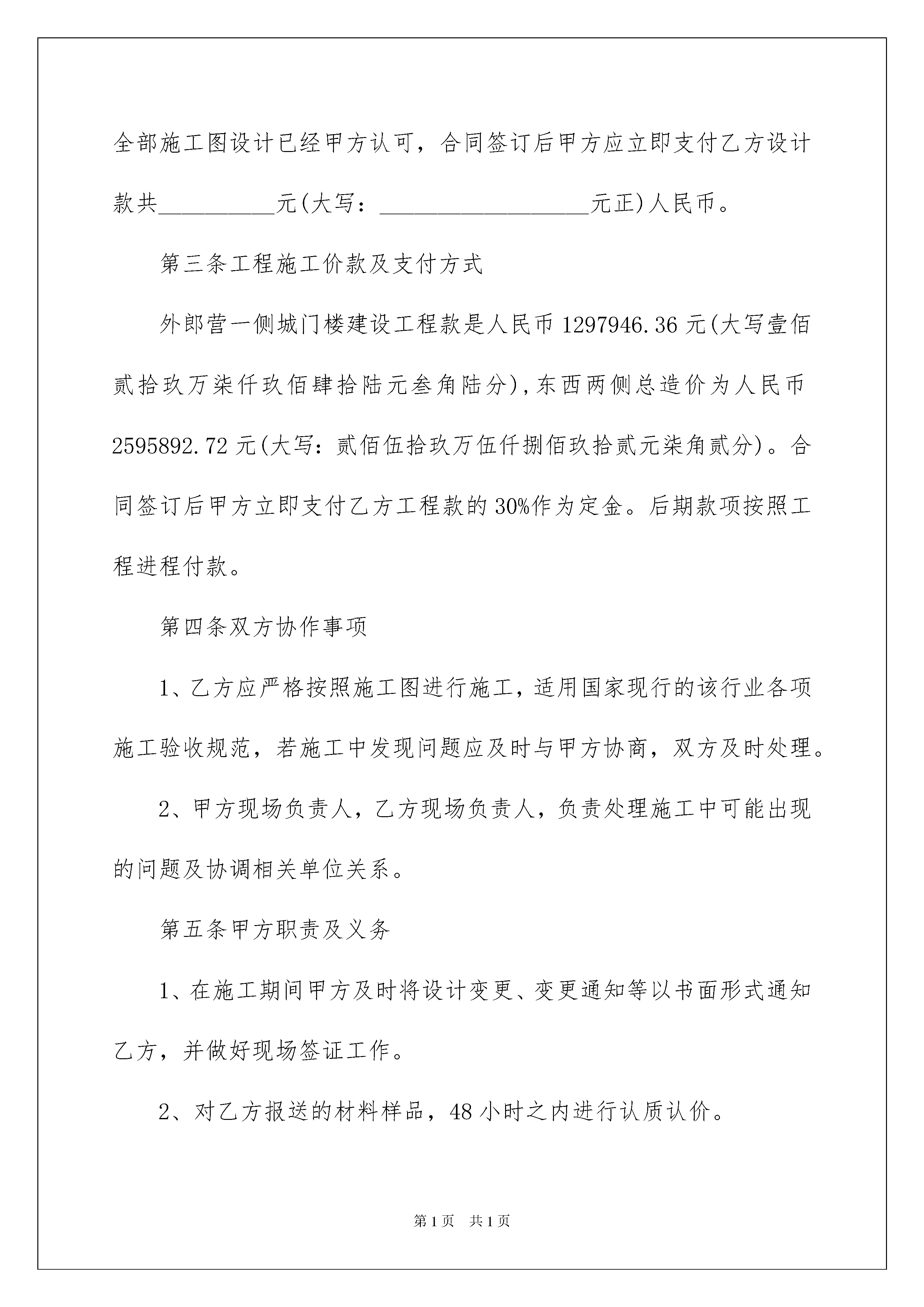 全部施工图设计已经甲方认可，合同签订后甲方应立即支付乙方设计款共__________元(大写：__________________元正)人民币。

第三条工程施工价款及支付方式

外郎营一侧城门楼建设工程款是人民币1297946.36元(大写壹佰贰拾玖万柒仟玖佰肆拾陆元叁角陆分)，东西两侧总造价为人民币2595892.72元(大写：贰佰伍拾玖万伍仟捌佰玖拾贰元柒角贰分)。合同签订后甲方立即支付乙方工程款的30%作为定金。后期款项按照工程进程付款。

第四条双方协作事项

1、乙方应严格按照施工图进行施工，适用国家现行的该行业各项施工验收规范，若施工中发现问题应及时与甲方协商，双方及时处理。

2、甲方现场负责人，乙方现场负责人，负责处理施工中可能出现的问题及协调相关单位关系。

第五条甲方职责及义务

1、在施工期间甲方及时将设计变更、变更通知等以书面形式通知乙方，并做好现场签证工作。

2、对乙方报送的材料样品，48小时之内进行认质认价。

第1页 共1页